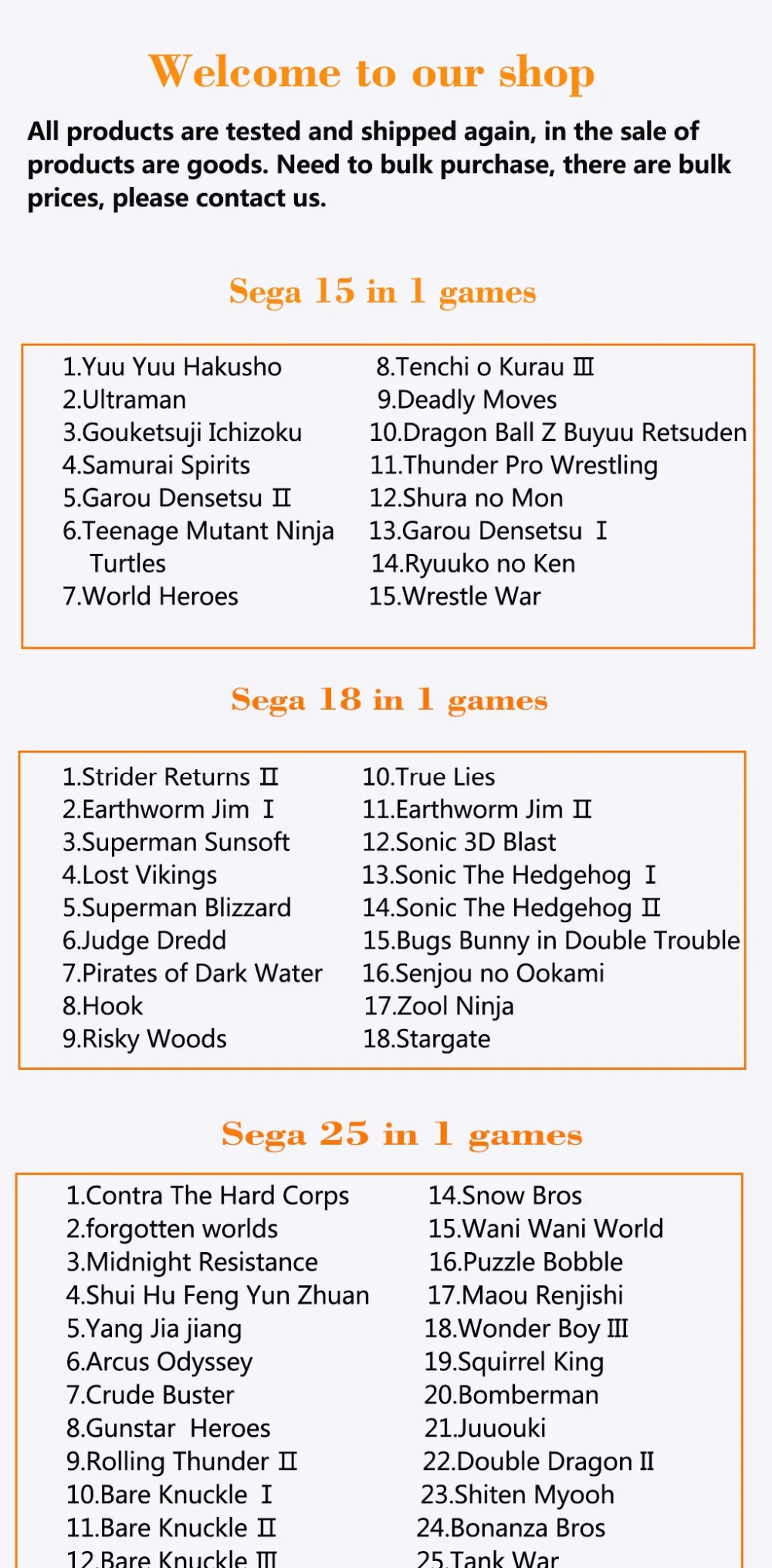 Welcome to our shop

All products are tested and shipped again, in the sale of products are goods. Need to bulk purchase, there are bulk prices, please contact us.

Sega 15 in 1 games

1.Yuu Yuu Hakusho
2.Ultraman
3.Gouketsuji Ichizoku
4.Samurai Spirits
5.Garou Densetsu Ⅱ
6.Teenage Mutant Ninja Turtles
7.World Heroes

8.Tenchi o Kurau Ⅲ
9.Deadly Moves
10.Dragon Ball Z Buyuu Retsuden
11.Thunder Pro Wrestling
12.Shura no Mon
13.Garou Densetsu Ⅰ
14.Ryuuko no Ken
15.Wrestle War

Sega 18 in 1 games

1.Strider Returns Ⅱ
2.Earthworm Jim Ⅰ
3.Superman Sunsoft
4.Lost Vikings
5.Superman Blizzard
6.Judge Dredd
7.Pirates of Dark Water
8.Hook
9.Risky Woods

10.True Lies
11.Earthworm Jim Ⅱ
12.Sonic 3D Blast
13.Sonic The Hedgehog Ⅰ
14.Sonic The Hedgehog Ⅱ
15.Bugs Bunny in Double Trouble
16.Senjou no Ookami
17.Zool Ninja
18.Stargate

Sega 25 in 1 games

1.Contra The Hard Corps
2.forgotten worlds
3.Midnight Resistance
4.Shui Hu Feng Yun Zhuan
5.Yang Jia jiang
6.Arcus Odyssey
7.Crude Buster
8.Gunstar Heroes
9.Rolling Thunder Ⅱ
10.Bare Knuckle Ⅰ
11.Bare Knuckle Ⅱ
12.Bare Knuckle Ⅲ

14.Snow Bros
15.Wani Wani World
16.Puzzle Bobble
17.Maou Renjishi
18.Wonder Boy Ⅲ
19.Squirrel King
20.Bomberman
21.Juuouki
22.Double Dragon Ⅱ
23.Shiten Myooh
24.Bonanza Bros
25.Tank War